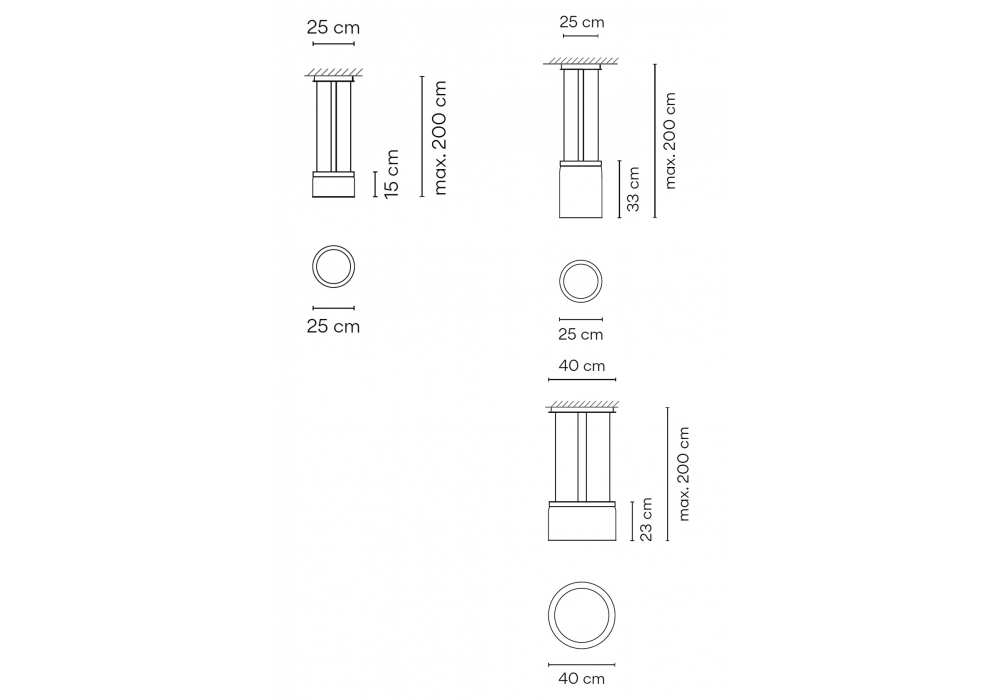 25 cm

15 cm

max. 200 cm

25 cm

25 cm

33 cm

max. 200 cm

25 cm

40 cm

23 cm

max. 200 cm

40 cm